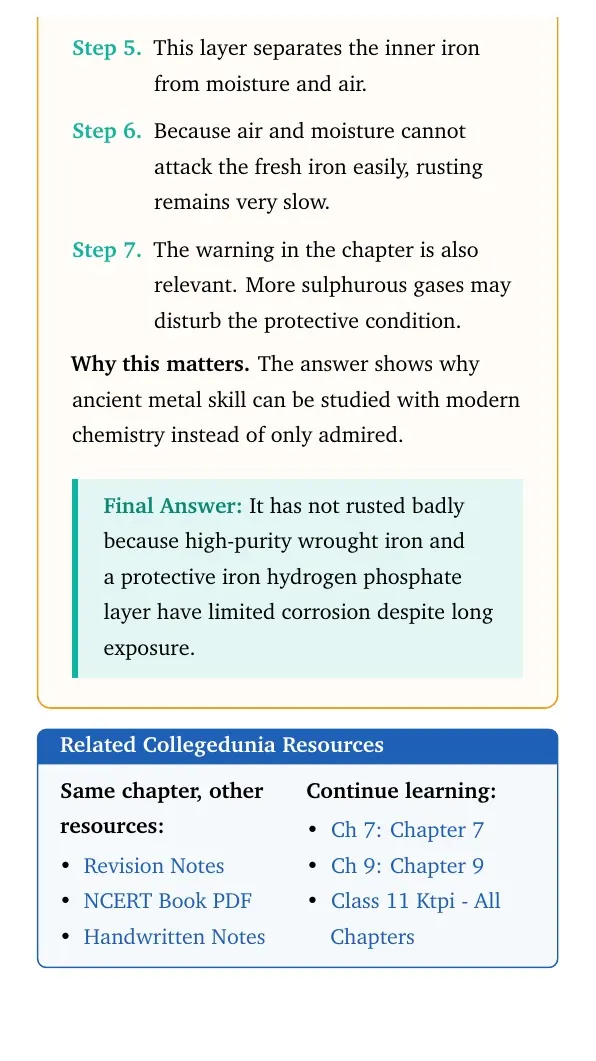 Step 5. This layer separates the inner iron from moisture and air.

Step 6. Because air and moisture cannot attack the fresh iron easily, rusting remains very slow.

Step 7. The warning in the chapter is also relevant. More sulphurous gases may disturb the protective condition.

Why this matters. The answer shows why ancient metal skill can be studied with modern chemistry instead of only admired.

Final Answer: It has not rusted badly because high-purity wrought iron and a protective iron hydrogen phosphate layer have limited corrosion despite long exposure.

Related Collegedunia Resources

Same chapter, other resources:
• Revision Notes
• NCERT Book PDF
• Handwritten Notes

Continue learning:
• Ch 7: Chapter 7
• Ch 9: Chapter 9
• Class 11 Ktpi - All Chapters